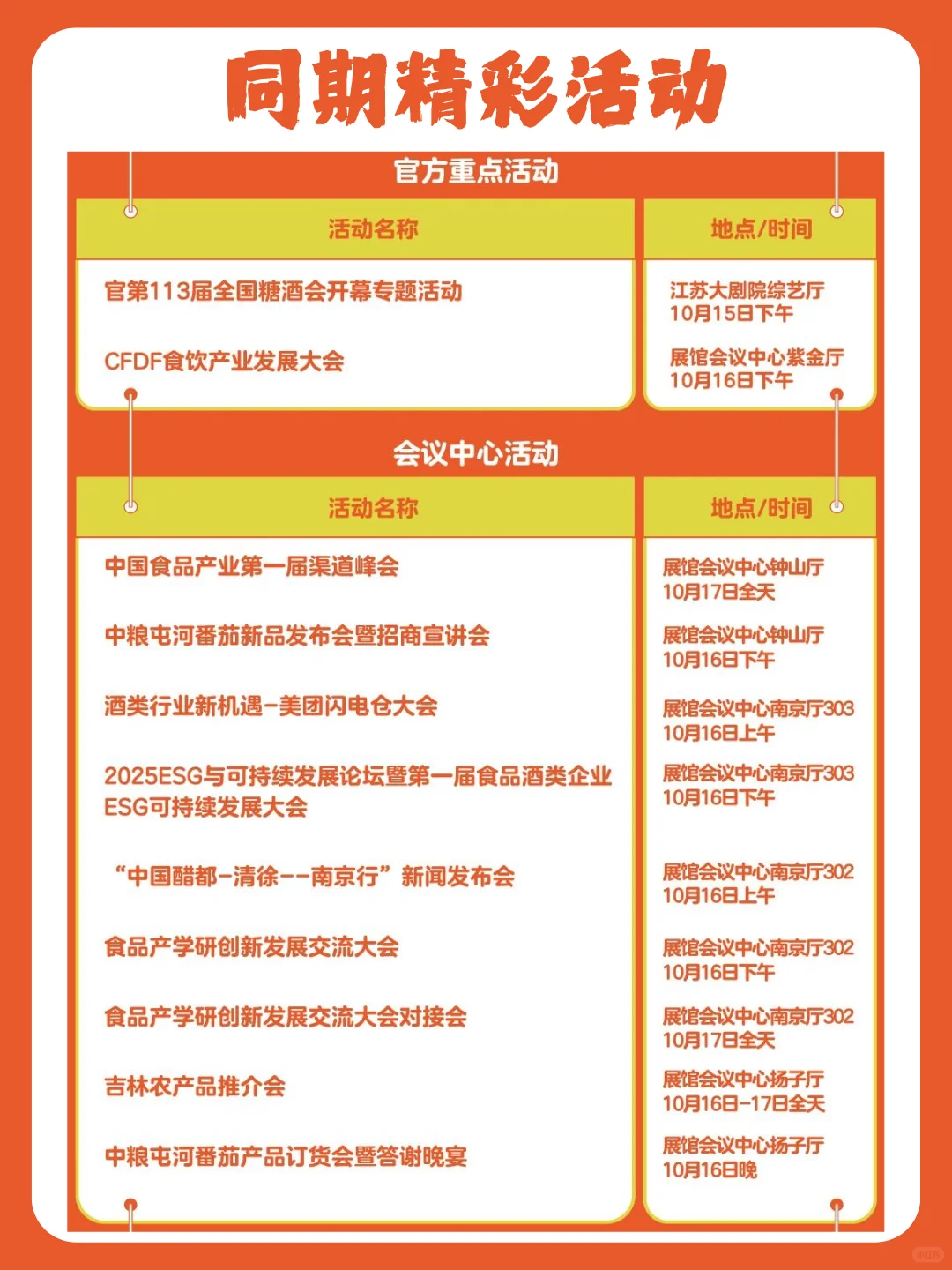 同期精彩活动

官方重点活动

| 活动名称 | 地点/时间 |
|---|---|
| 官第113届全国糖酒会开幕专题活动 | 江苏大剧院综艺厅 10月15日下午 |
| CFDF食饮产业发展大会 | 展馆会议中心紫金厅 10月16日下午 |

会议中心活动

| 活动名称 | 地点/时间 |
|---|---|
| 中国食品产业第一届渠道峰会 | 展馆会议中心钟山厅 10月17日全天 |
| 中粮屯河番茄新品发布会暨招商宣讲会 | 展馆会议中心钟山厅 10月16日下午 |
| 酒类行业新机遇-美团闪电仓大会 | 展馆会议中心南京厅303 10月16日上午 |
| 2025ESG与可持续发展论坛暨第一届食品酒类企业ESG可持续发展大会 | 展馆会议中心南京厅303 10月16日下午 |
| “中国醋都-清徐--南京行”新闻发布会 | 展馆会议中心南京厅302 10月16日上午 |
| 食品产学研创新发展交流大会 | 展馆会议中心南京厅302 10月16日下午 |
| 食品产学研创新发展交流大会对接会 | 展馆会议中心南京厅302 10月17日全天 |
| 吉林农产品推介会 | 展馆会议中心扬子厅 10月16日-17日全天 |
| 中粮屯河番茄产品订货会暨答谢晚宴 | 展馆会议中心扬子厅 10月16日晚 |